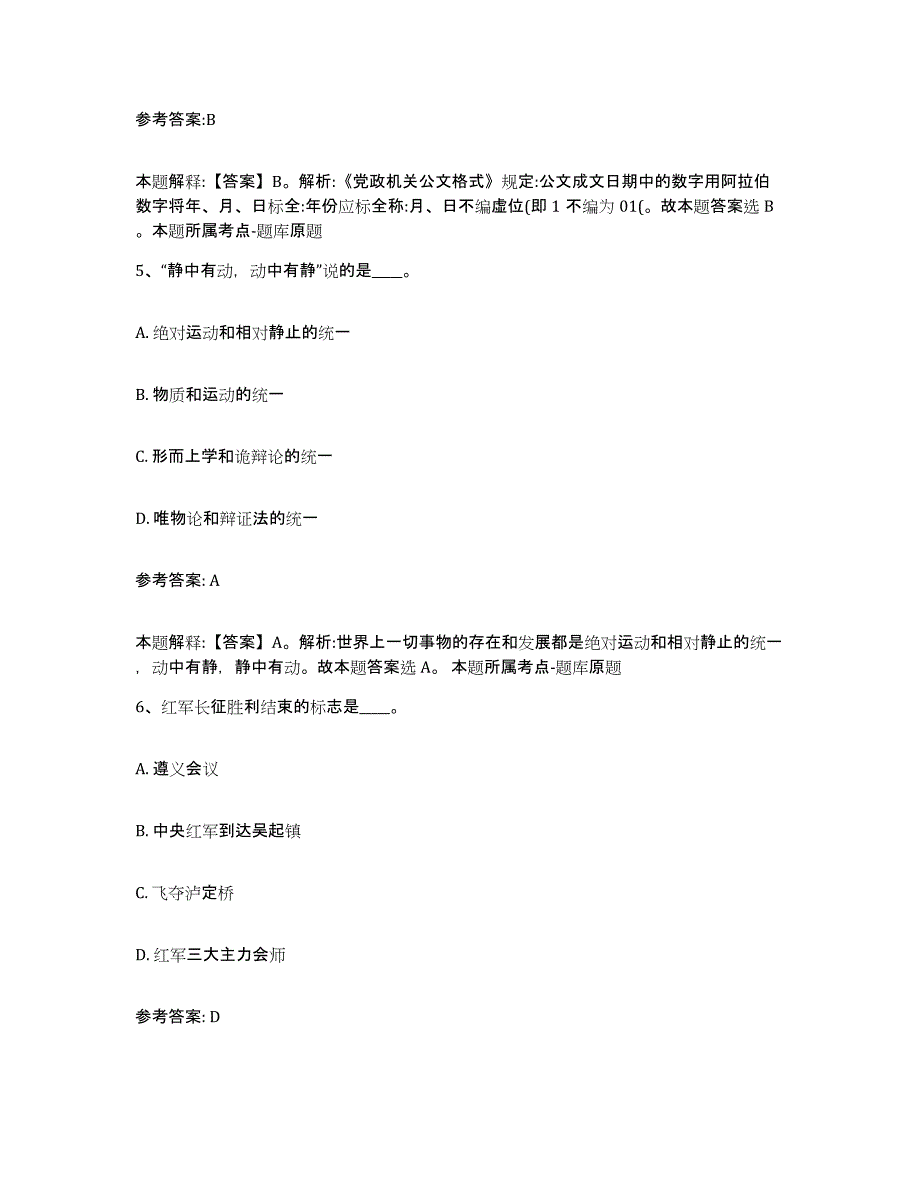 参考答案:B

本题解释:【答案】B。解析:《党政机关公文格式》规定:公文成文日期中的数字用阿拉伯数字将年、月、日标全:年份应标全称:月、日不编虚位(即 1 不编为 01(。故本题答案选 B。本题所属考点-题库原题

5、“静中有动，动中有静”说的是____。

A. 绝对运动和相对静止的统一

B. 物质和运动的统一

C. 形而上学和诡辩论的统一

D. 唯物论和辩证法的统一

参考答案: A

本题解释:【答案】A。解析:世界上一切事物的存在和发展都是绝对运动和相对静止的统一，动中有静，静中有动。故本题答案选 A。 本题所属考点-题库原题

6、红军长征胜利结束的标志是____。

A. 遵义会议

B. 中央红军到达吴起镇

C. 飞夺泸定桥

D. 红军三大主力会师

参考答案: D